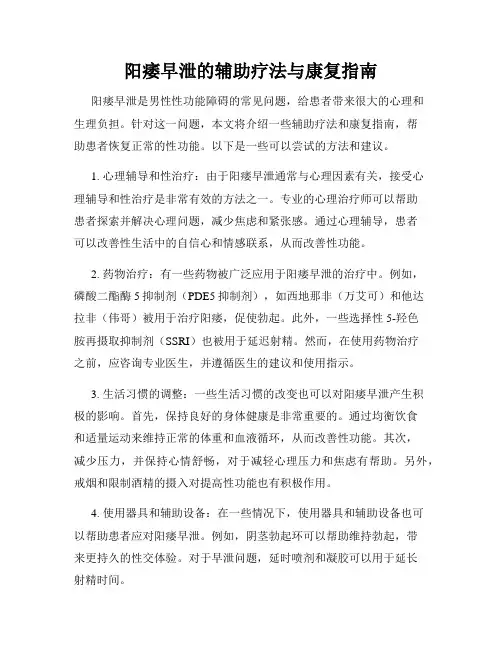 阳痿早泄的辅助疗法与康复指南

阳痿早泄是男性性功能障碍的常见问题，给患者带来很大的心理和生理负担。针对这一问题，本文将介绍一些辅助疗法和康复指南，帮助患者恢复正常的性功能。以下是一些可以尝试的方法和建议。

1. 心理辅导和性治疗：由于阳痿早泄通常与心理因素有关，接受心理辅导和性治疗是非常有效的方法之一。专业的心理治疗师可以帮助患者探索并解决心理问题，减少焦虑和紧张感。通过心理辅导，患者可以改善性生活中的自信心和情感联系，从而改善性功能。

2. 药物治疗：有一些药物被广泛应用于阳痿早泄的治疗中。例如，磷酸二酯酶 5 抑制剂（PDE5 抑制剂），如西地那非（万艾可）和他达拉非（伟哥）被用于治疗阳痿，促使勃起。此外，一些选择性 5-羟色胺再摄取抑制剂（SSRI）也被用于延迟射精。然而，在使用药物治疗之前，应咨询专业医生，并遵循医生的建议和使用指示。

3. 生活习惯的调整：一些生活习惯的改变也可以对阳痿早泄产生积极的影响。首先，保持良好的身体健康是非常重要的。通过均衡饮食和适量运动来维持正常的体重和血液循环，从而改善性功能。其次，减少压力，并保持心情舒畅，对于减轻心理压力和焦虑有帮助。另外，戒烟和限制酒精的摄入对提高性功能也有积极作用。

4. 使用器具和辅助设备：在一些情况下，使用器具和辅助设备也可以帮助患者应对阳痿早泄。例如，阴茎勃起环可以帮助维持勃起，带来更持久的性交体验。对于早泄问题，延时喷剂和凝胶可以用于延长射精时间。